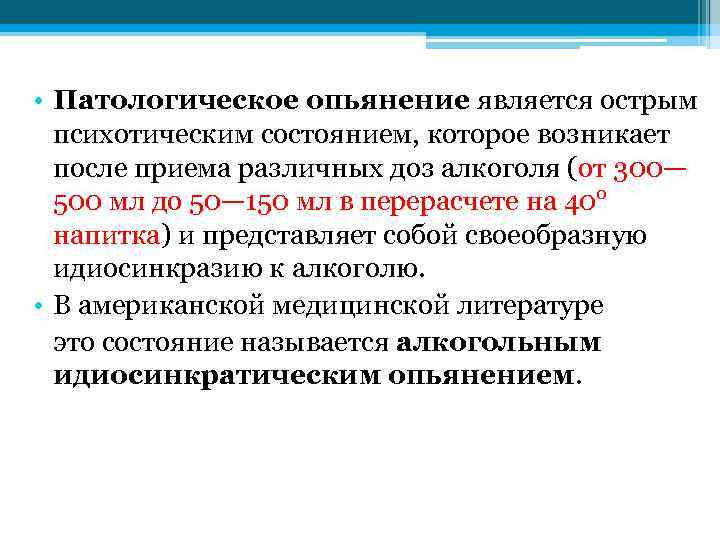 • Патологическое опьянение является острым психотическим состоянием, которое возникает после приема различных доз алкоголя (от 300—500 мл до 50—150 мл в перерасчете на 40° напитка) и представляет собой своеобразную идиосинкразию к алкоголю.

• В американской медицинской литературе это состояние называется алкогольным идиосинкратическим опьянением.